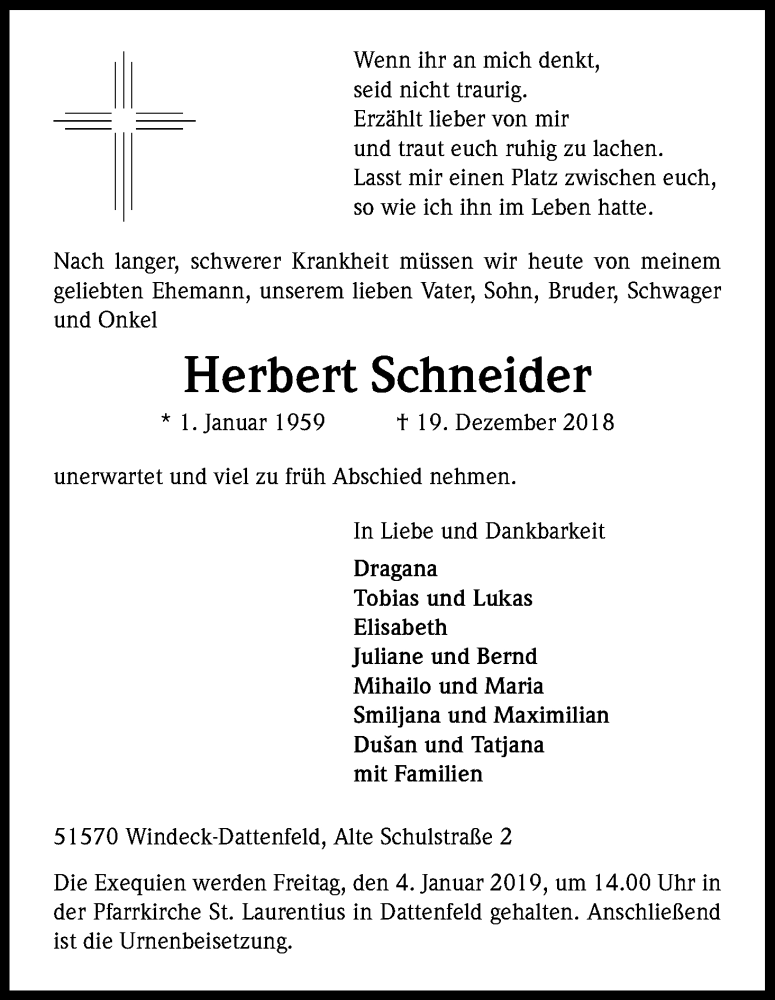 Wenn ihr an mich denkt,
seid nicht traurig.
Erzählt lieber von mir
und traut euch ruhig zu lachen.
Lasst mir einen Platz zwischen euch,
so wie ich ihn im Leben hatte.

Nach langer, schwerer Krankheit müssen wir heute von meinem geliebten Ehemann, unserem lieben Vater, Sohn, Bruder, Schwager und Onkel

Herbert Schneider

* 1. Januar 1959 † 19. Dezember 2018

unerwartet und viel zu früh Abschied nehmen.

In Liebe und Dankbarkeit

Dragana
Tobias und Lukas
Elisabeth
Juliane und Bernd
Mihailo und Maria
Smiljana und Maximilian
Dušan und Tatjana
mit Familien

51570 Windeck-Dattenfeld, Alte Schulstraße 2

Die Exequien werden Freitag, den 4. Januar 2019, um 14.00 Uhr in der Pfarrkirche St. Laurentius in Dattenfeld gehalten. Anschließend ist die Urnenbeisetzung.